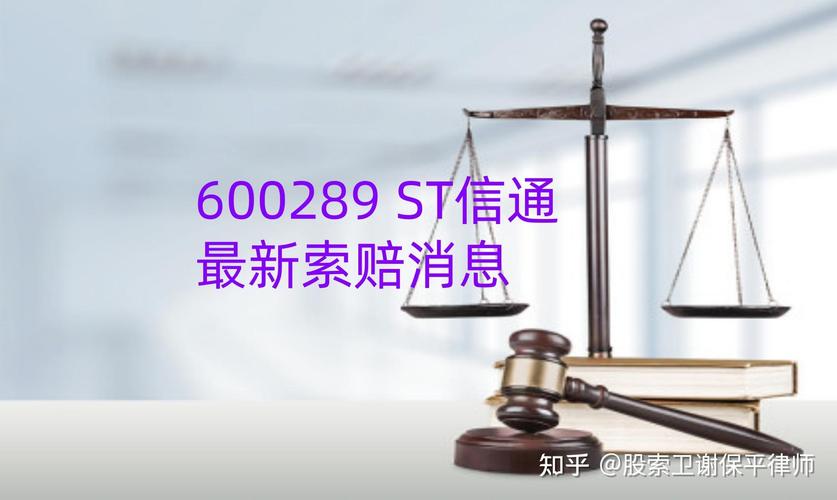 600289 ST信通
最新索赔消息

知乎 @股索卫谢保平律师